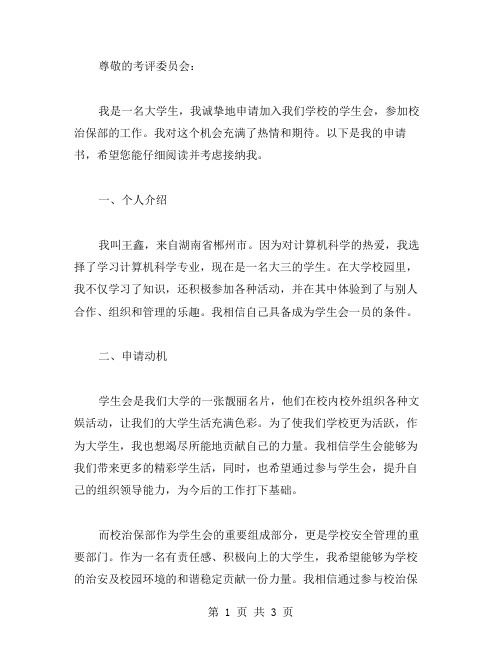 尊敬的考评委员会：

我是一名大学生，我诚挚地申请加入我们学校的学生会，参加校治保部的工作。我对这个机会充满了热情和期待。以下是我的申请书，希望您能仔细阅读并考虑接纳我。

一、个人介绍

我叫王鑫，来自湖南省郴州市。因为对计算机科学的热爱，我选择了学习计算机科学专业，现在是一名大三的学生。在大学校园里，我不仅学习了知识，还积极参加各种活动，并在其中体验到了与别人合作、组织和管理的乐趣。我相信自己具备成为学生会一员的条件。

二、申请动机

学生会是我们大学的一张靓丽名片，他们在校内校外组织各种文娱活动，让我们的大学生活充满色彩。为了使我们学校更为活跃，作为大学生，我也想竭尽所能地贡献自己的力量。我相信学生会能够为我们带来更多的精彩学生活，同时，也希望通过参与学生会，提升自己的组织领导能力，为今后的工作打下基础。

而校治保部作为学生会的重要组成部分，更是学校安全管理的重要部门。作为一名有责任感、积极向上的大学生，我希望能够为学校的治安及校园环境的和谐稳定贡献一份力量。我相信通过参与校治保

第 1 页 共 3 页